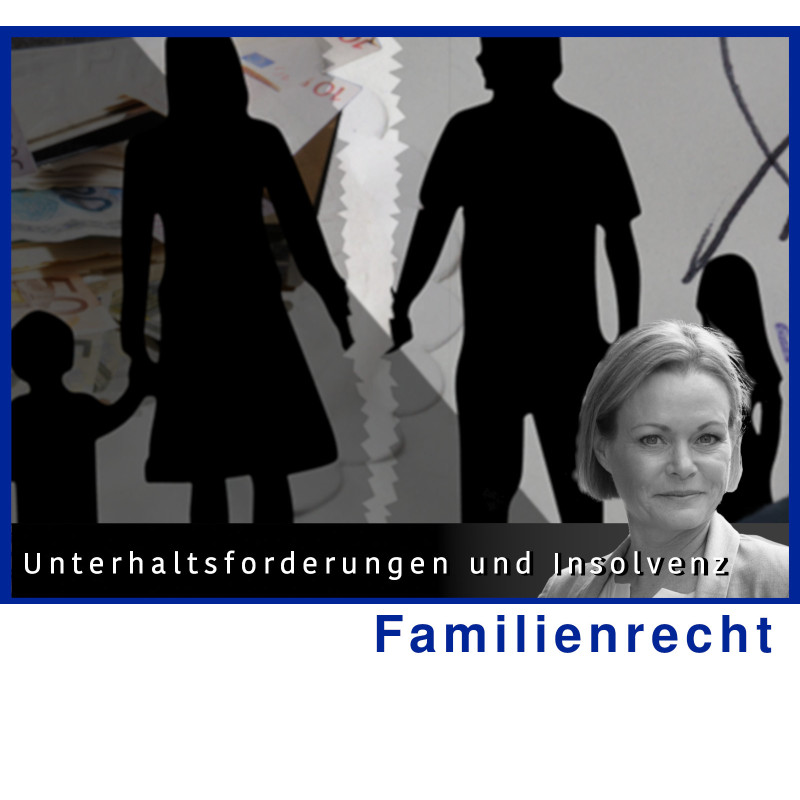 Unterhaltsforderungen und Insolvenz

Familienrecht